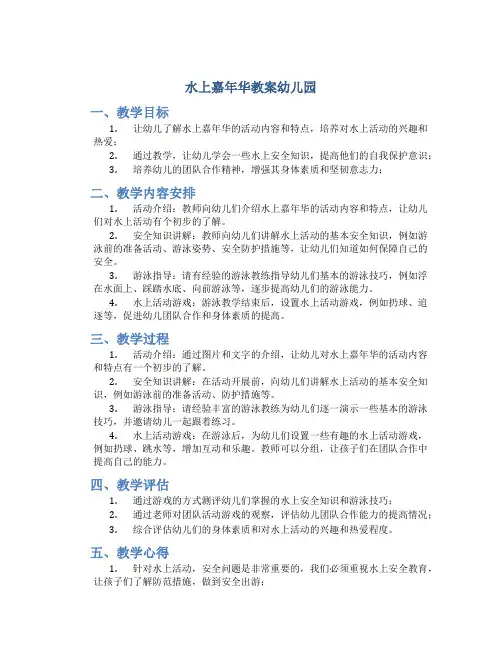 水上嘉年华教案幼儿园

一、教学目标

1. 让幼儿了解水上嘉年华的活动内容和特点，培养对水上活动的兴趣和热爱；

2. 通过教学，让幼儿学会一些水上安全知识，提高他们的自我保护意识；

3. 培养幼儿的团队合作精神，增强其身体素质和坚韧意志力；

二、教学内容安排

1. 活动介绍：教师向幼儿们介绍水上嘉年华的活动内容和特点，让幼儿们对水上活动有个初步的了解。

2. 安全知识讲解：教师向幼儿们讲解水上活动的基本安全知识，例如游泳前的准备活动、游泳姿势、安全防护措施等，让幼儿们知道如何保障自己的安全。

3. 游泳指导：请有经验的游泳教练指导幼儿们基本的游泳技巧，例如浮在水面上、踩踏水底、向前游泳等，逐步提高幼儿们的游泳能力。

4. 水上活动游戏：游泳教学结束后，设置水上活动游戏，例如扔球、追逐等，促进幼儿团队合作和身体素质的提高。

三、教学过程

1. 活动介绍：通过图片和文字的介绍，让幼儿对水上嘉年华的活动内容和特点有一个初步的了解。

2. 安全知识讲解：在活动开展前，向幼儿们讲解水上活动的基本安全知识，例如游泳前的准备活动、防护措施等。

3. 游泳指导：请经验丰富的游泳教练为幼儿们逐一演示一些基本的游泳技巧，并邀请幼儿一起跟着练习。

4. 水上活动游戏：在游泳后，为幼儿们设置一些有趣的水上活动游戏，例如扔球、跳水等，增加互动和乐趣。教师可以分组，让孩子们在团队合作中提高自己的能力。

四、教学评估

1. 通过游戏的方式测评幼儿们掌握的水上安全知识和游泳技巧；

2. 通过老师对团队活动游戏的观察，评估幼儿团队合作能力的提高情况；

3. 综合评估幼儿们的身体素质和对水上活动的兴趣和热爱程度。

五、教学心得

1. 针对水上活动，安全问题是非常重要的，我们必须重视水上安全教育，让孩子们了解防范措施，做到安全出游；